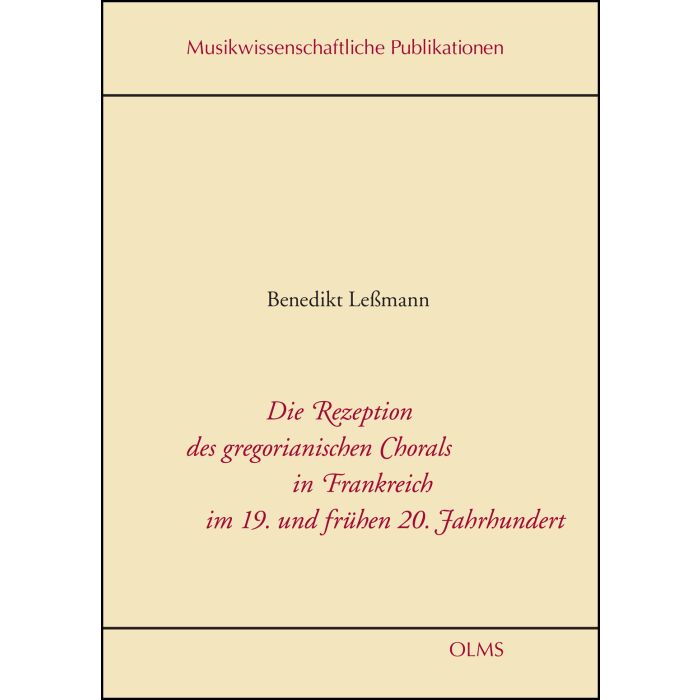 Musikwissenschaftliche Publikationen

Benedikt Leßmann

Die Rezeption
des gregorianischen Chorals
in Frankreich
im 19. und frühen 20. Jahrhundert

OLMS